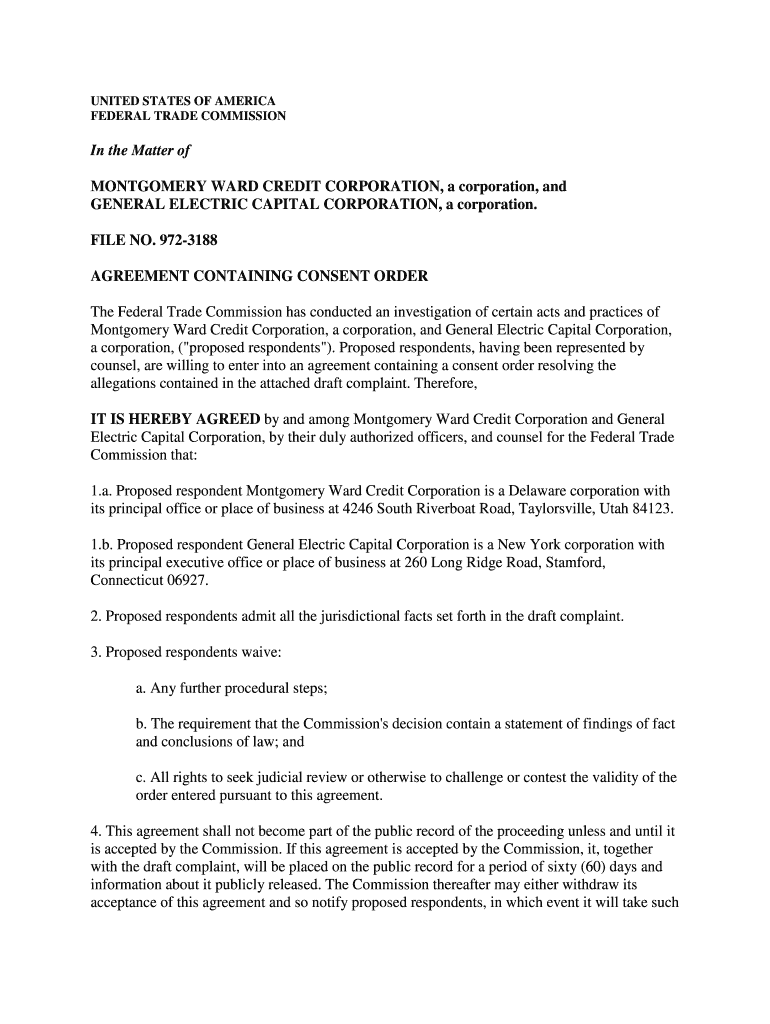 UNITED STATES OF AMERICA
FEDERAL TRADE COMMISSION

In the Matter of

MONTGOMERY WARD CREDIT CORPORATION, a corporation, and GENERAL ELECTRIC CAPITAL CORPORATION, a corporation.

FILE NO. 972-3188

AGREEMENT CONTAINING CONSENT ORDER

The Federal Trade Commission has conducted an investigation of certain acts and practices of Montgomery Ward Credit Corporation, a corporation, and General Electric Capital Corporation, a corporation, ("proposed respondents"). Proposed respondents, having been represented by counsel, are willing to enter into an agreement containing a consent order resolving the allegations contained in the attached draft complaint. Therefore,

IT IS HEREBY AGREED by and among Montgomery Ward Credit Corporation and General Electric Capital Corporation, by their duly authorized officers, and counsel for the Federal Trade Commission that:

1.a. Proposed respondent Montgomery Ward Credit Corporation is a Delaware corporation with its principal office or place of business at 4246 South Riverboat Road, Taylorsville, Utah 84123.

1.b. Proposed respondent General Electric Capital Corporation is a New York corporation with its principal executive office or place of business at 260 Long Ridge Road, Stamford, Connecticut 06927.

2. Proposed respondents admit all the jurisdictional facts set forth in the draft complaint.

3. Proposed respondents waive:

a. Any further procedural steps;

b. The requirement that the Commission's decision contain a statement of findings of fact and conclusions of law; and

c. All rights to seek judicial review or otherwise to challenge or contest the validity of the order entered pursuant to this agreement.

4. This agreement shall not become part of the public record of the proceeding unless and until it is accepted by the Commission. If this agreement is accepted by the Commission, it, together with the draft complaint, will be placed on the public record for a period of sixty (60) days and information about it publicly released. The Commission thereafter may either withdraw its acceptance of this agreement and so notify proposed respondents, in which event it will take such